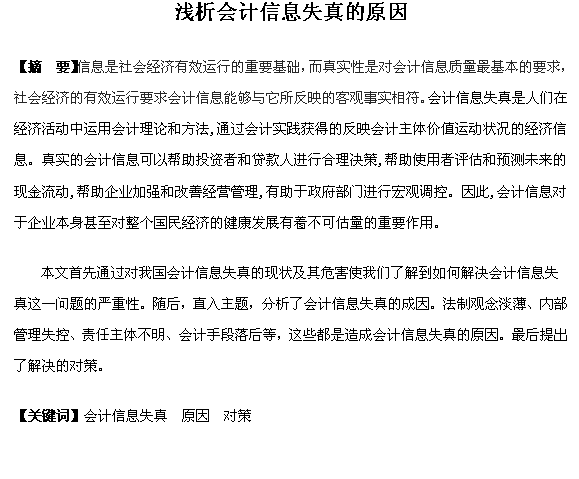 浅析会计信息失真的原因

【摘 要】信息是社会经济有效运行的重要基础，而真实性是对会计信息质量最基本的要求，社会经济的有效运行要求会计信息能够与它所反映的客观事实相符。会计信息失真是人们在经济活动中运用会计理论和方法，通过会计实践获得的反映会计主体价值运动状况的经济信息。真实的会计信息可以帮助投资者和贷款人进行合理决策，帮助使用者评估和预测未来的现金流动，帮助企业加强和改善经营管理，有助于政府部门进行宏观调控。因此，会计信息对于企业本身甚至对整个国民经济的健康发展有着不可估量的重要作用。

本文首先通过对我国会计信息失真的现状及其危害使我们了解到如何解决会计信息失真这一问题的严重性。随后，直入主题，分析了会计信息失真的成因。法制观念淡薄、内部管理失控、责任主体不明、会计手段落后等，这些都是造成会计信息失真的原因。最后提出了解决的对策。

【关键词】会计信息失真 原因 对策